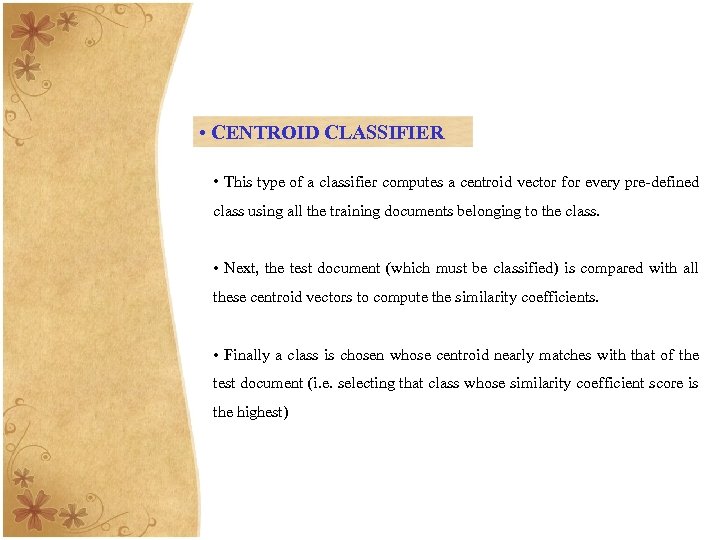 • CENTROID CLASSIFIER

• This type of a classifier computes a centroid vector for every pre-defined class using all the training documents belonging to the class.

• Next, the test document (which must be classified) is compared with all these centroid vectors to compute the similarity coefficients.

• Finally a class is chosen whose centroid nearly matches with that of the test document (i.e. selecting that class whose similarity coefficient score is the highest)